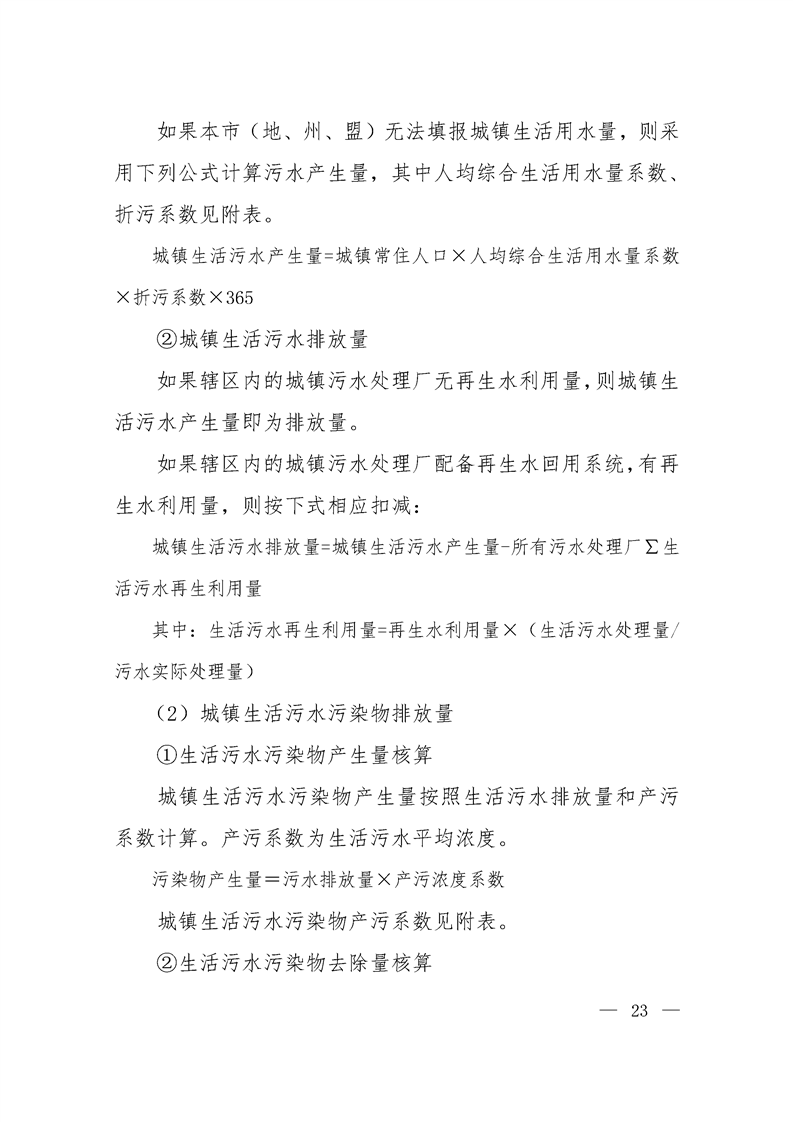 如果本市（地、州、盟）无法填报城镇生活用水量，则采用下列公式计算污水产生量，其中人均综合生活用水量系数、折污系数见附表。

城镇生活污水产生量=城镇常住人口×人均综合生活用水量系数×折污系数×365

②城镇生活污水排放量

如果辖区内的城镇污水处理厂无再生水利用量，则城镇生活污水产生量即为排放量。

如果辖区内的城镇污水处理厂配备再生水回用系统，有再生水利用量，则按下式相应扣减：

城镇生活污水排放量=城镇生活污水产生量-所有污水处理厂Σ生活污水再生利用量

其中：生活污水再生利用量=再生水利用量×（生活污水处理量/污水实际处理量）

（2）城镇生活污水污染物排放量

①生活污水污染物产生量核算

城镇生活污水污染物产生量按照生活污水排放量和产污系数计算。产污系数为生活污水平均浓度。

污染物产生量＝污水排放量×产污浓度系数

城镇生活污水污染物产污系数见附表。

②生活污水污染物去除量核算

— 23 —